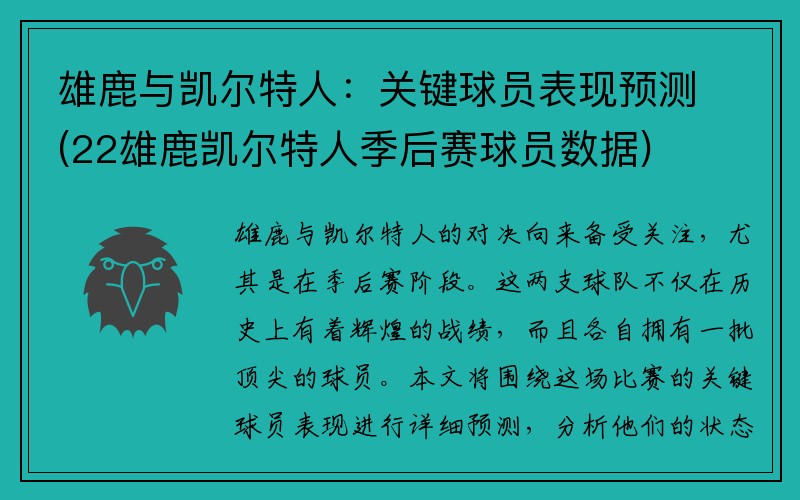 雄鹿与凯尔特人：关键球员表现预测(22雄鹿凯尔特人季后赛球员数据)

雄鹿与凯尔特人的对决向来备受关注，尤其是在季后赛阶段。这两支球队不仅在历史上有着辉煌的战绩，而且各自拥有一批顶尖的球员。本文将围绕这场比赛的关键球员表现进行详细预测，分析他们的状态